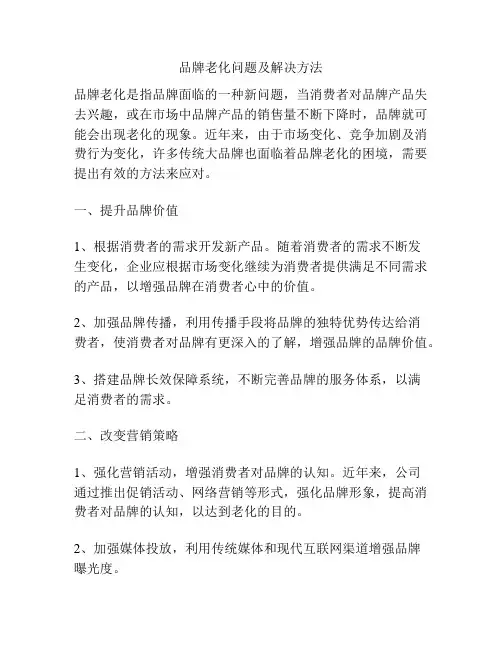 品牌老化问题及解决方法

品牌老化是指品牌面临的一种新问题，当消费者对品牌产品失去兴趣，或在市场中品牌产品的销售量不断下降时，品牌就可能会出现老化的现象。近年来，由于市场变化、竞争加剧及消费行为变化，许多传统大品牌也面临着品牌老化的困境，需要提出有效的方法来应对。

一、提升品牌价值

1、根据消费者的需求开发新产品。随着消费者的需求不断发生变化，企业应根据市场变化继续为消费者提供满足不同需求的产品，以增强品牌在消费者心中的价值。

2、加强品牌传播，利用传播手段将品牌的独特优势传达给消费者，使消费者对品牌有更深入的了解，增强品牌的品牌价值。

3、搭建品牌长效保障系统，不断完善品牌的服务体系，以满足消费者的需求。

二、改变营销策略

1、强化营销活动，增强消费者对品牌的认知。近年来，公司通过推出促销活动、网络营销等形式，强化品牌形象，提高消费者对品牌的认知，以达到老化的目的。

2、加强媒体投放，利用传统媒体和现代互联网渠道增强品牌曝光度。